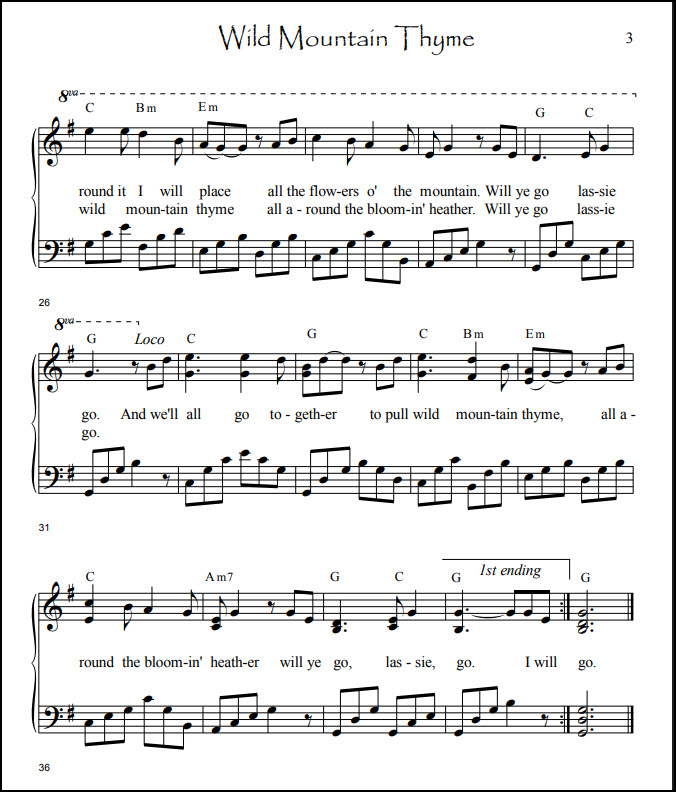 Wild Mountain Thyme

3

8va

C Bm Em G C

round it I will place all the flow-ers o' the mountain. Will ye go las-sie

wild moun-tain thyme all a - round the bloom-in' heather. Will ye go lass-ie

26

8va

G Loco C G C Bm Em

go. And we'll all go to - geth-er to pull wild moun-tain thyme, all a -

go.

31

C Am7 G C G 1st ending G

round the bloom-in' heath-er will ye go, las - sie, go. I will go.

36